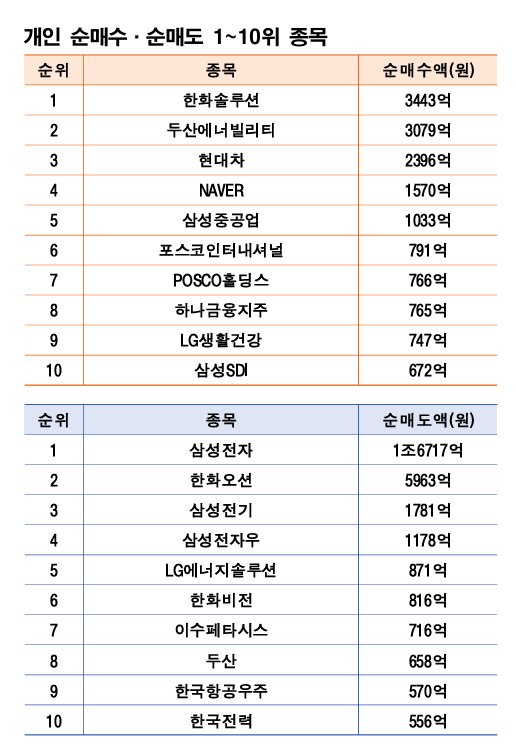 개인 순매수 · 순매도 1~10위 종목

| 순위 | 종목 | 순매수액(원) |
|---|---|---|
| 1 | 한화솔루션 | 3443억 |
| 2 | 두산에너빌리티 | 3079억 |
| 3 | 현대차 | 2396억 |
| 4 | NAVER | 1570억 |
| 5 | 삼성중공업 | 1033억 |
| 6 | 포스코인터내셔널 | 791억 |
| 7 | POSCO홀딩스 | 766억 |
| 8 | 하나금융지주 | 765억 |
| 9 | LG생활건강 | 747억 |
| 10 | 삼성SDI | 672억 |

| 순위 | 종목 | 순매도액(원) |
|---|---|---|
| 1 | 삼성전자 | 1조6717억 |
| 2 | 한화오션 | 5963억 |
| 3 | 삼성전기 | 1781억 |
| 4 | 삼성전자우 | 1178억 |
| 5 | LG에너지솔루션 | 871억 |
| 6 | 한화비전 | 816억 |
| 7 | 이수페타시스 | 716억 |
| 8 | 두산 | 658억 |
| 9 | 한국항공우주 | 570억 |
| 10 | 한국전력 | 556억 |